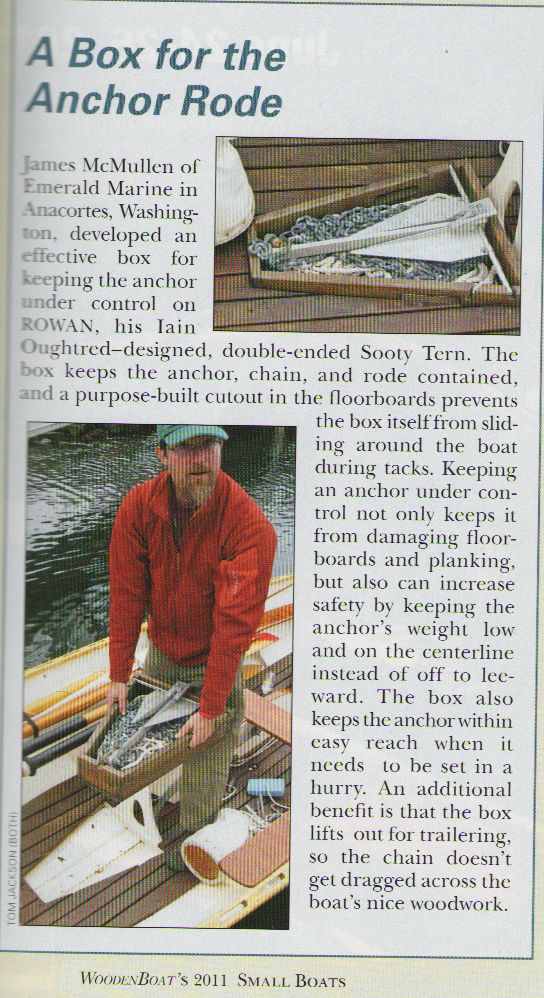 A Box for the Anchor Rode

James McMullen of Emerald Marine in Anacortes, Washington, developed an effective box for keeping the anchor under control on ROWAN, his Iain Oughtred–designed, double-ended Sooty Tern. The box keeps the anchor, chain, and rode contained, and a purpose-built cutout in the floorboards prevents the box itself from sliding around the boat during tacks. Keeping an anchor under control not only keeps it from damaging floorboards and planking, but also can increase safety by keeping the anchor's weight low and on the centerline instead of off to leeward. The box also keeps the anchor within easy reach when it needs to be set in a hurry. An additional benefit is that the box lifts out for trailering, so the chain doesn't get dragged across the boat's nice woodwork.

TOM JACKSON (BOTH)

WOODENBOAT'S 2011 SMALL BOATS